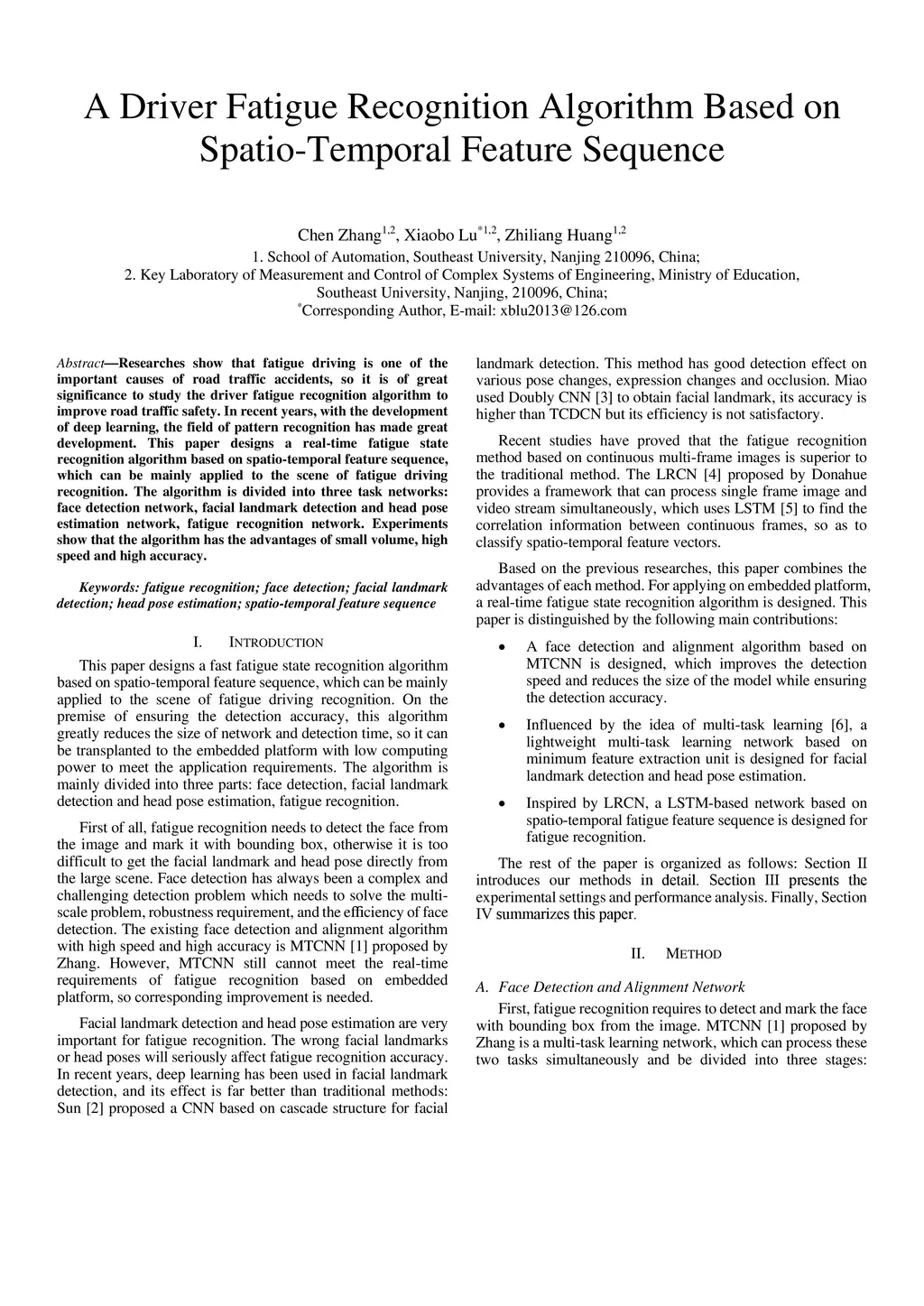 A Driver Fatigue Recognition Algorithm Based on Spatio-Temporal Feature Sequence

Chen Zhang$^{1,2}$, Xiaobo Lu$^{*1,2}$, Zhiliang Huang$^{1,2}$
1. School of Automation, Southeast University, Nanjing 210096, China;
2. Key Laboratory of Measurement and Control of Complex Systems of Engineering, Ministry of Education, Southeast University, Nanjing, 210096, China;
$^{*}$Corresponding Author, E-mail: xblu2013@126.com

Abstract—Researches show that fatigue driving is one of the important causes of road traffic accidents, so it is of great significance to study the driver fatigue recognition algorithm to improve road traffic safety. In recent years, with the development of deep learning, the field of pattern recognition has made great development. This paper designs a real-time fatigue state recognition algorithm based on spatio-temporal feature sequence, which can be mainly applied to the scene of fatigue driving recognition. The algorithm is divided into three task networks: face detection network, facial landmark detection and head pose estimation network, fatigue recognition network. Experiments show that the algorithm has the advantages of small volume, high speed and high accuracy.

Keywords: fatigue recognition; face detection; facial landmark detection; head pose estimation; spatio-temporal feature sequence

I. INTRODUCTION

This paper designs a fast fatigue state recognition algorithm based on spatio-temporal feature sequence, which can be mainly applied to the scene of fatigue driving recognition. On the premise of ensuring the detection accuracy, this algorithm greatly reduces the size of network and detection time, so it can be transplanted to the embedded platform with low computing power to meet the application requirements. The algorithm is mainly divided into three parts: face detection, facial landmark detection and head pose estimation, fatigue recognition.

First of all, fatigue recognition needs to detect the face from the image and mark it with bounding box, otherwise it is too difficult to get the facial landmark and head pose directly from the large scene. Face detection has always been a complex and challenging detection problem which needs to solve the multi-scale problem, robustness requirement, and the efficiency of face detection. The existing face detection and alignment algorithm with high speed and high accuracy is MTCNN [1] proposed by Zhang. However, MTCNN still cannot meet the real-time requirements of fatigue recognition based on embedded platform, so corresponding improvement is needed.

Facial landmark detection and head pose estimation are very important for fatigue recognition. The wrong facial landmarks or head poses will seriously affect fatigue recognition accuracy. In recent years, deep learning has been used in facial landmark detection, and its effect is far better than traditional methods: Sun [2] proposed a CNN based on cascade structure for facial landmark detection. This method has good detection effect on various pose changes, expression changes and occlusion. Miao used Doubly CNN [3] to obtain facial landmark, its accuracy is higher than TCDCN but its efficiency is not satisfactory.

Recent studies have proved that the fatigue recognition method based on continuous multi-frame images is superior to the traditional method. The LRCN [4] proposed by Donahue provides a framework that can process single frame image and video stream simultaneously, which uses LSTM [5] to find the correlation information between continuous frames, so as to classify spatio-temporal feature vectors.

Based on the previous researches, this paper combines the advantages of each method. For applying on embedded platform, a real-time fatigue state recognition algorithm is designed. This paper is distinguished by the following main contributions:

• A face detection and alignment algorithm based on MTCNN is designed, which improves the detection speed and reduces the size of the model while ensuring the detection accuracy.

• Influenced by the idea of multi-task learning [6], a lightweight multi-task learning network based on minimum feature extraction unit is designed for facial landmark detection and head pose estimation.

• Inspired by LRCN, a LSTM-based network based on spatio-temporal fatigue feature sequence is designed for fatigue recognition.

The rest of the paper is organized as follows: Section II introduces our methods in detail. Section III presents the experimental settings and performance analysis. Finally, Section IV summarizes this paper.

II. METHOD

A. Face Detection and Alignment Network

First, fatigue recognition requires to detect and mark the face with bounding box from the image. MTCNN [1] proposed by Zhang is a multi-task learning network, which can process these two tasks simultaneously and be divided into three stages: